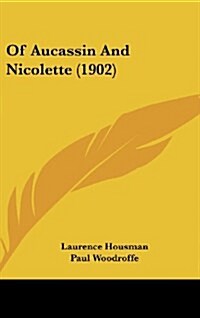 Of Aucassin And Nicolette (1902)

Laurence Housman
Paul Woodroffe